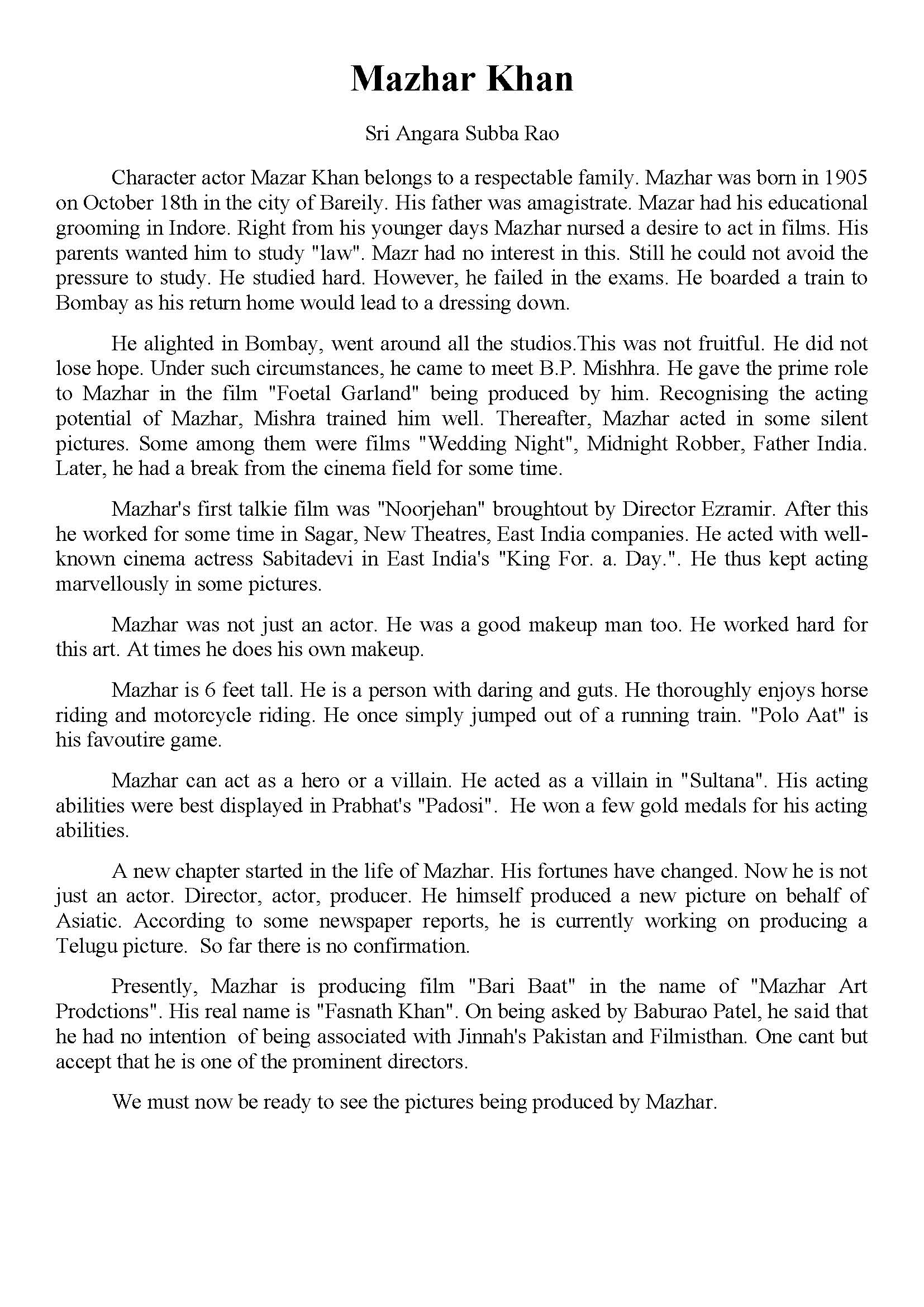 Mazhar Khan

Sri Angara Subba Rao

Character actor Mazar Khan belongs to a respectable family. Mazhar was born in 1905 on October 18th in the city of Bareily. His father was amagistrate. Mazar had his educational grooming in Indore. Right from his younger days Mazhar nursed a desire to act in films. His parents wanted him to study "law". Mazr had no interest in this. Still he could not avoid the pressure to study. He studied hard. However, he failed in the exams. He boarded a train to Bombay as his return home would lead to a dressing down.

He alighted in Bombay, went around all the studios.This was not fruitful. He did not lose hope. Under such circumstances, he came to meet B.P. Mishhra. He gave the prime role to Mazhar in the film "Foetal Garland" being produced by him. Recognising the acting potential of Mazhar, Mishra trained him well. Thereafter, Mazhar acted in some silent pictures. Some among them were films "Wedding Night", Midnight Robber, Father India. Later, he had a break from the cinema field for some time.

Mazhar's first talkie film was "Noorjehan" broughtout by Director Ezramir. After this he worked for some time in Sagar, New Theatres, East India companies. He acted with well-known cinema actress Sabitadevi in East India's "King For. a. Day.". He thus kept acting marvellously in some pictures.

Mazhar was not just an actor. He was a good makeup man too. He worked hard for this art. At times he does his own makeup.

Mazhar is 6 feet tall. He is a person with daring and guts. He thoroughly enjoys horse riding and motorcycle riding. He once simply jumped out of a running train. "Polo Aat" is his favoutire game.

Mazhar can act as a hero or a villain. He acted as a villain in "Sultana". His acting abilities were best displayed in Prabhat's "Padosi". He won a few gold medals for his acting abilities.

A new chapter started in the life of Mazhar. His fortunes have changed. Now he is not just an actor. Director, actor, producer. He himself produced a new picture on behalf of Asiatic. According to some newspaper reports, he is currently working on producing a Telugu picture. So far there is no confirmation.

Presently, Mazhar is producing film "Bari Baat" in the name of "Mazhar Art Prodctions". His real name is "Fasnath Khan". On being asked by Baburao Patel, he said that he had no intention of being associated with Jinnah's Pakistan and Filmisthan. One cant but accept that he is one of the prominent directors.

We must now be ready to see the pictures being produced by Mazhar.